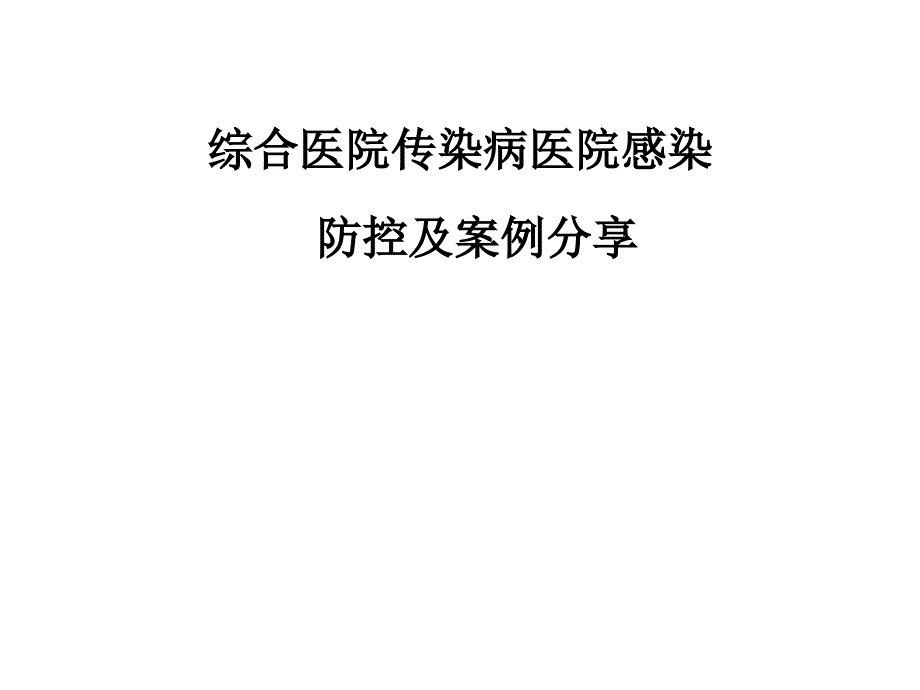 综合医院传染病医院感染

防控及案例分享